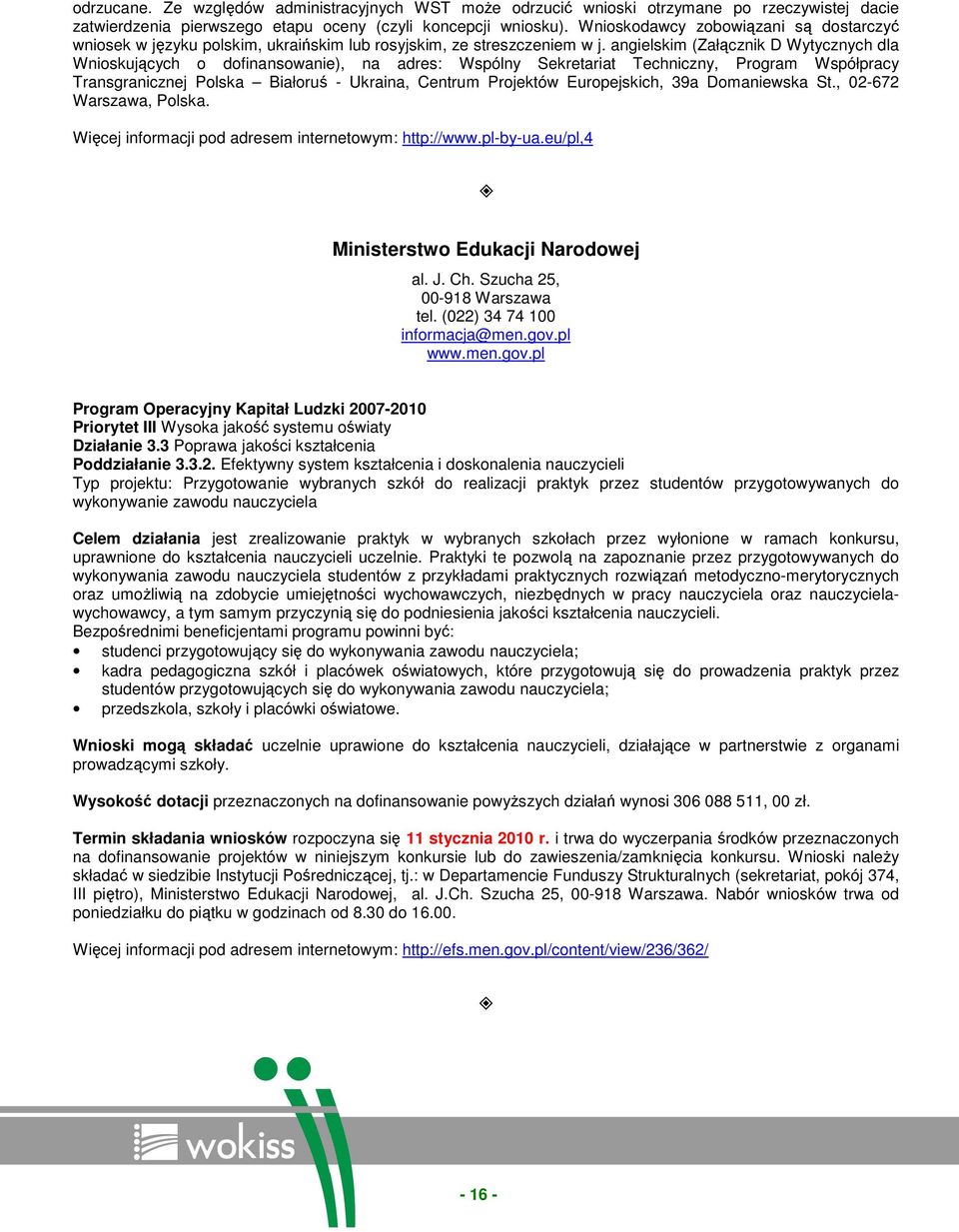 odrzucane. Ze względów administracyjnych WST może odrzucić wnioski otrzymane po rzeczywistej dacie zatwierdzenia pierwszego etapu oceny (czyli koncepcji wniosku). Wnioskodawcy zobowiązani są dostarczyć wniosek w języku polskim, ukraińskim lub rosyjskim, ze streszczeniem w j. angielskim (Załącznik D Wytycznych dla Wnioskujących o dofinansowanie), na adres: Wspólny Sekretariat Techniczny, Program Współpracy Transgranicznej Polska – Białoruś - Ukraina, Centrum Projektów Europejskich, 39a Domaniewska St., 02-672 Warszawa, Polska.

Więcej informacji pod adresem internetowym: http://www.pl-by-ua.eu/pl,4

Ministerstwo Edukacji Narodowej

al. J. Ch. Szucha 25,
00-918 Warszawa
tel. (022) 34 74 100
informacja@men.gov.pl
www.men.gov.pl

Program Operacyjny Kapitał Ludzki 2007-2010
Priorytet III Wysoka jakość systemu oświaty
Działanie 3.3 Poprawa jakości kształcenia
Poddziałanie 3.3.2. Efektywny system kształcenia i doskonalenia nauczycieli
Typ projektu: Przygotowanie wybranych szkół do realizacji praktyk przez studentów przygotowywanych do wykonywanie zawodu nauczyciela

Celem działania jest zrealizowanie praktyk w wybranych szkołach przez wyłonione w ramach konkursu, uprawnione do kształcenia nauczycieli uczelnie. Praktyki te pozwolą na zapoznanie przez przygotowywanych do wykonywania zawodu nauczyciela studentów z przykładami praktycznych rozwiązań metodyczno-merytorycznych oraz umożliwią na zdobycie umiejętności wychowawczych, niezbędnych w pracy nauczyciela oraz nauczyciela-wychowawcy, a tym samym przyczynią się do podniesienia jakości kształcenia nauczycieli.
Bezpośrednimi beneficjentami programu powinni być:
• studenci przygotowujący się do wykonywania zawodu nauczyciela;
• kadra pedagogiczna szkół i placówek oświatowych, które przygotowują się do prowadzenia praktyk przez studentów przygotowujących się do wykonywania zawodu nauczyciela;
• przedszkola, szkoły i placówki oświatowe.

Wnioski mogą składać uczelnie uprawione do kształcenia nauczycieli, działające w partnerstwie z organami prowadzącymi szkoły.

Wysokość dotacji przeznaczonych na dofinansowanie powyższych działań wynosi 306 088 511, 00 zł.

Termin składania wniosków rozpoczyna się 11 stycznia 2010 r. i trwa do wyczerpania środków przeznaczonych na dofinansowanie projektów w niniejszym konkursie lub do zawieszenia/zamknięcia konkursu. Wnioski należy składać w siedzibie Instytucji Pośredniczącej, tj.: w Departamencie Funduszy Strukturalnych (sekretariat, pokój 374, III piętro), Ministerstwo Edukacji Narodowej, al. J.Ch. Szucha 25, 00-918 Warszawa. Nabór wniosków trwa od poniedziałku do piątku w godzinach od 8.30 do 16.00.

Więcej informacji pod adresem internetowym: http://efs.men.gov.pl/content/view/236/362/

wokiss

- 16 -